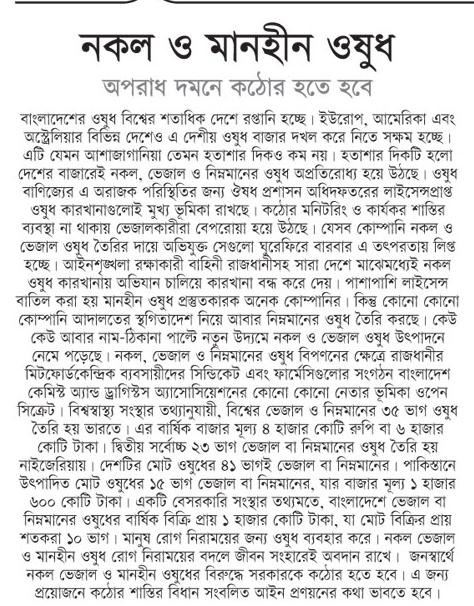 নকল ও মানহীন ওষুধ

অপরাধ দমনে কঠোর হতে হবে

বাংলাদেশের ওষুধ বিশ্বের শতাধিক দেশে রপ্তানি হচ্ছে। ইউরোপ, আমেরিকা এবং অস্ট্রেলিয়ার বিভিন্ন দেশেও এ দেশীয় ওষুধ বাজার দখল করে নিতে সক্ষম হচ্ছে। এটি যেমন আশাজাগানিয়া তেমন হতাশার দিকও কম নয়। হতাশার দিকটি হলো দেশের বাজারেই নকল, ভেজাল ও নিম্নমানের ওষুধ অপ্রতিরোধ্য হয়ে উঠছে। ওষুধ বাণিজ্যের এ অরাজক পরিস্থিতির জন্য ঔষধ প্রশাসন অধিদফতরের লাইসেন্সপ্রাপ্ত ওষুধ কারখানাগুলোই মুখ্য ভূমিকা রাখছে। কঠোর মনিটরিং ও কার্যকর শাস্তির ব্যবস্থা না থাকায় ভেজালকারীরা বেপরোয়া হয়ে উঠছে। যেসব কোম্পানি নকল ও ভেজাল ওষুধ তৈরির দায়ে অভিযুক্ত সেগুলো ঘুরেফিরে বারবার এ তৎপরতায় লিপ্ত হচ্ছে। আইনশৃঙ্খলা রক্ষাকারী বাহিনী রাজধানীসহ সারা দেশে মাঝেমধ্যেই নকল ওষুধ কারখানায় অভিযান চালিয়ে কারখানা বন্ধ করে দেয়। পাশাপাশি লাইসেন্স বাতিল করা হয় মানহীন ওষুধ প্রস্তুতকারক অনেক কোম্পানির। কিন্তু কোনো কোনো কোম্পানি আদালতের স্থগিতাদেশ নিয়ে আবার নিম্নমানের ওষুধ তৈরি করছে। কেউ কেউ আবার নাম-ঠিকানা পাল্টে নতুন উদ্যমে নকল ও ভেজাল ওষুধ উৎপাদনে নেমে পড়েছে। নকল, ভেজাল ও নিম্নমানের ওষুধ বিপণনের ক্ষেত্রে রাজধানীর মিটফোর্ডকেন্দ্রিক ব্যবসায়ীদের সিন্ডিকেট এবং ফার্মেসিগুলোর সংগঠন বাংলাদেশ কেমিস্ট অ্যান্ড ড্রাগিস্টস অ্যাসোসিয়েশনের কোনো কোনো নেতার ভূমিকা ওপেন সিক্রেট। বিশ্বস্বাস্থ্য সংস্থার তথ্যানুযায়ী, বিশ্বের ভেজাল ও নিম্নমানের ৩৫ ভাগ ওষুধ তৈরি হয় ভারতে। এর বার্ষিক বাজার মূল্য ৪ হাজার কোটি রুপি বা ৬ হাজার কোটি টাকা। দ্বিতীয় সর্বোচ্চ ২৩ ভাগ ভেজাল বা নিম্নমানের ওষুধ তৈরি হয় নাইজেরিয়ায়। দেশটির মোট ওষুধের ৪১ ভাগই ভেজাল বা নিম্নমানের। পাকিস্তানে উৎপাদিত মোট ওষুধের ১৫ ভাগ ভেজাল বা নিম্নমানের, যার বাজার মূল্য ১ হাজার ৬০০ কোটি টাকা। একটি বেসরকারি সংস্থার তথ্যমতে, বাংলাদেশে ভেজাল বা নিম্নমানের ওষুধের বার্ষিক বিক্রি প্রায় ১ হাজার কোটি টাকা, যা মোট বিক্রির প্রায় শতকরা ১০ ভাগ। মানুষ রোগ নিরাময়ের জন্য ওষুধ ব্যবহার করে। নকল ভেজাল ও মানহীন ওষুধ রোগ নিরাময়ের বদলে জীবন সংহারেই অবদান রাখে। জনস্বার্থে নকল ভেজাল ও মানহীন ওষুধের বিরুদ্ধে সরকারকে কঠোর হতে হবে। এ জন্য প্রয়োজনে কঠোর শাস্তির বিধান সংবলিত আইন প্রণয়নের কথা ভাবতে হবে।